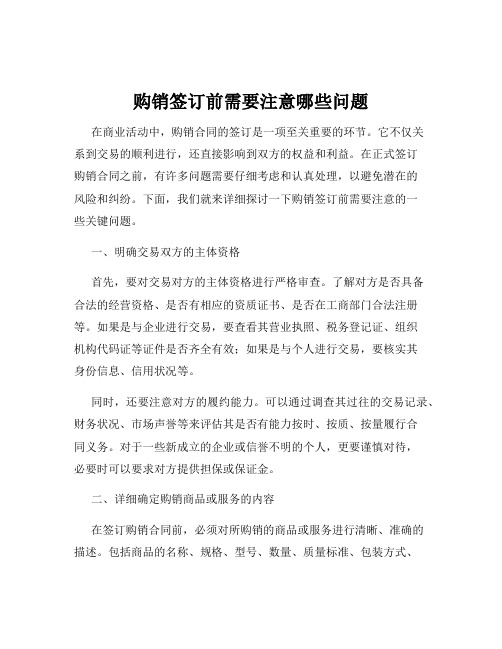 购销签订前需要注意哪些问题

在商业活动中，购销合同的签订是一项至关重要的环节。它不仅关系到交易的顺利进行，还直接影响到双方的权益和利益。在正式签订购销合同之前，有许多问题需要仔细考虑和认真处理，以避免潜在的风险和纠纷。下面，我们就来详细探讨一下购销签订前需要注意的一些关键问题。

一、明确交易双方的主体资格

首先，要对交易对方的主体资格进行严格审查。了解对方是否具备合法的经营资格、是否有相应的资质证书、是否在工商部门合法注册等。如果是与企业进行交易，要查看其营业执照、税务登记证、组织机构代码证等证件是否齐全有效；如果是与个人进行交易，要核实其身份信息、信用状况等。

同时，还要注意对方的履约能力。可以通过调查其过往的交易记录、财务状况、市场声誉等来评估其是否有能力按时、按质、按量履行合同义务。对于一些新成立的企业或信誉不明的个人，更要谨慎对待，必要时可以要求对方提供担保或保证金。

二、详细确定购销商品或服务的内容

在签订购销合同前，必须对所购销的商品或服务进行清晰、准确的描述。包括商品的名称、规格、型号、数量、质量标准、包装方式、